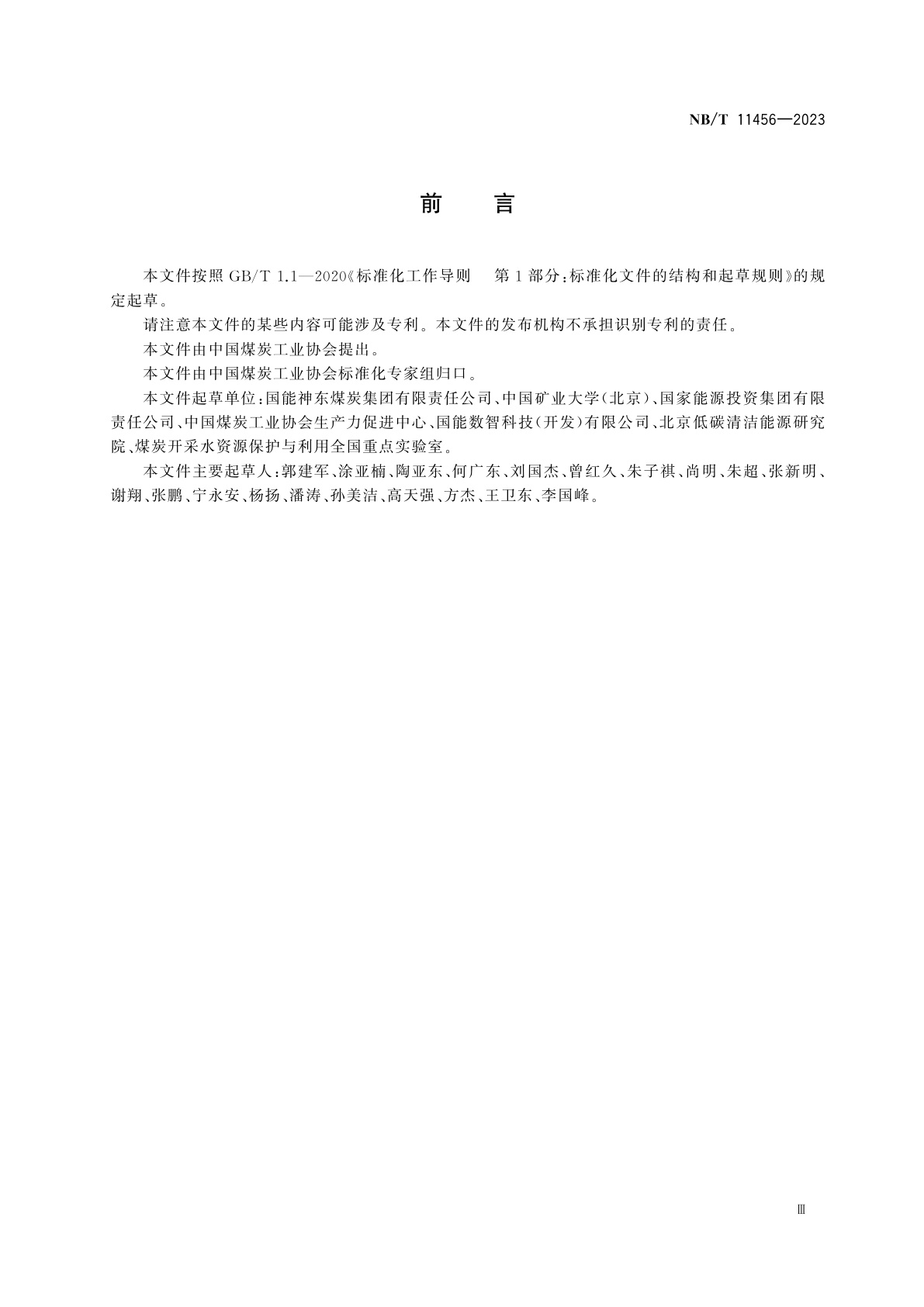 NB/T 11456—2023

前　言

本文件按照 GB/T 1.1—2020《标准化工作导则　第 1 部分：标准化文件的结构和起草规则》的规定起草。

请注意本文件的某些内容可能涉及专利。本文件的发布机构不承担识别专利的责任。

本文件由中国煤炭工业协会提出。

本文件由中国煤炭工业协会标准化专家组归口。

本文件起草单位：国能神东煤炭集团有限责任公司、中国矿业大学（北京）、国家能源投资集团有限责任公司、中国煤炭工业协会生产力促进中心、国能数智科技（开发）有限公司、北京低碳清洁能源研究院、煤炭开采水资源保护与利用全国重点实验室。

本文件主要起草人：郭建军、涂亚楠、陶亚东、何广东、刘国杰、曾红久、朱子祺、尚明、朱超、张新明、谢翔、张鹏、宁永安、杨扬、潘涛、孙美洁、高天强、方杰、王卫东、李国峰。

Ⅲ